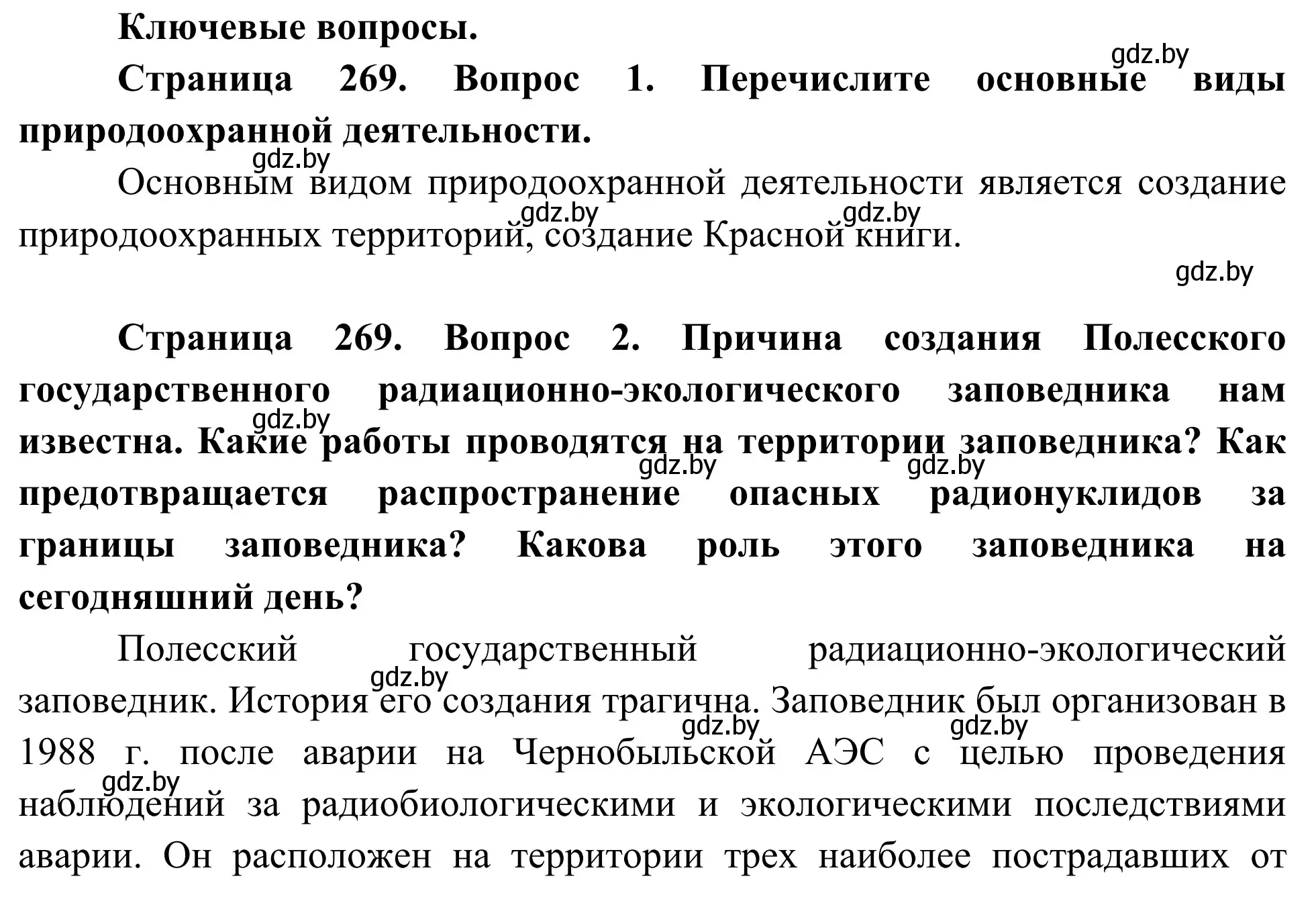 Ключевые вопросы.

gdz.by

Страница 269. Вопрос 1. Перечислите основные виды природоохранной деятельности.

gdz.by

Основным видом природоохранной деятельности является создание природоохранных территорий, создание Красной книги.

gdz.by gdz.by

gdz.by

Страница 269. Вопрос 2. Причина создания Полесского государственного радиационно-экологического заповедника нам известна. Какие работы проводятся на территории заповедника? Как предотвращается распространение опасных радионуклидов за границы заповедника? Какова роль этого заповедника на сегодняшний день?

gdz.by gdz.by gdz.by

Полесский государственный радиационно-экологический заповедник. История его создания трагична. Заповедник был организован в 1988 г. после аварии на Чернобыльской АЭС с целью проведения наблюдений за радиобиологическими и экологическими последствиями аварии. Он расположен на территории трех наиболее пострадавших от

gdz.by gdz.by gdz.by gdz.by